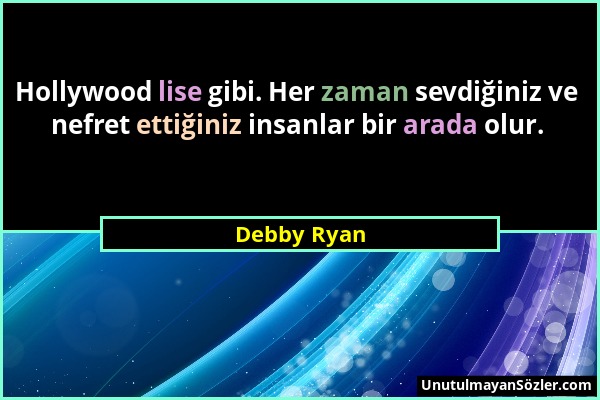 Hollywood lise gibi. Her zaman sevdiğiniz ve nefret ettiğiniz insanlar bir arada olur.

Debby Ryan

UnutulmayanSözler.com